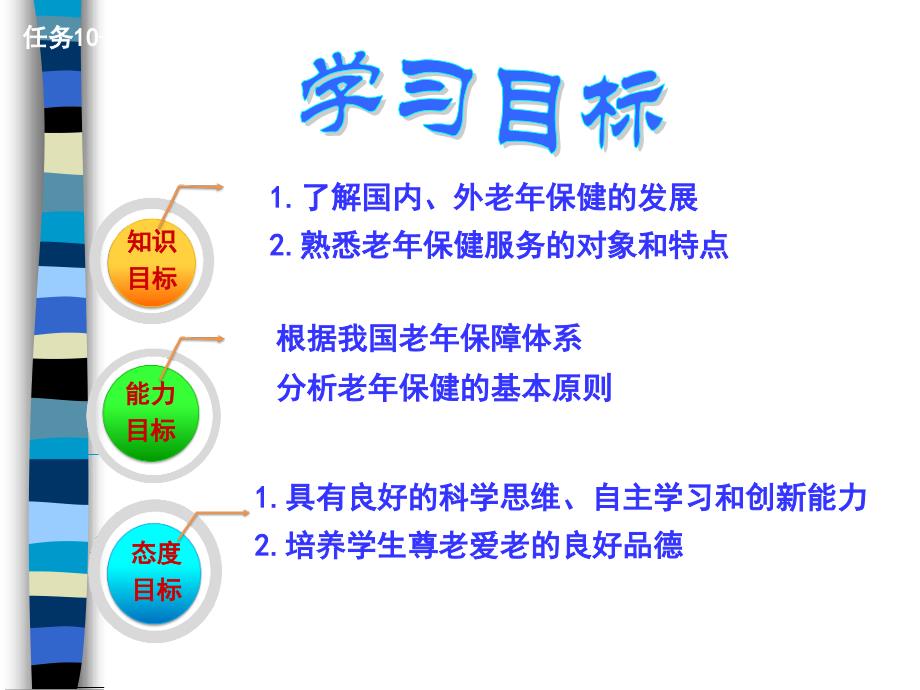 任务10

学习目标

知识目标

1. 了解国内、外老年保健的发展
2. 熟悉老年保健服务的对象和特点

能力目标

根据我国老年保障体系
分析老年保健的基本原则

态度目标

1. 具有良好的科学思维、自主学习和创新能力
2. 培养学生尊老爱老的良好品德